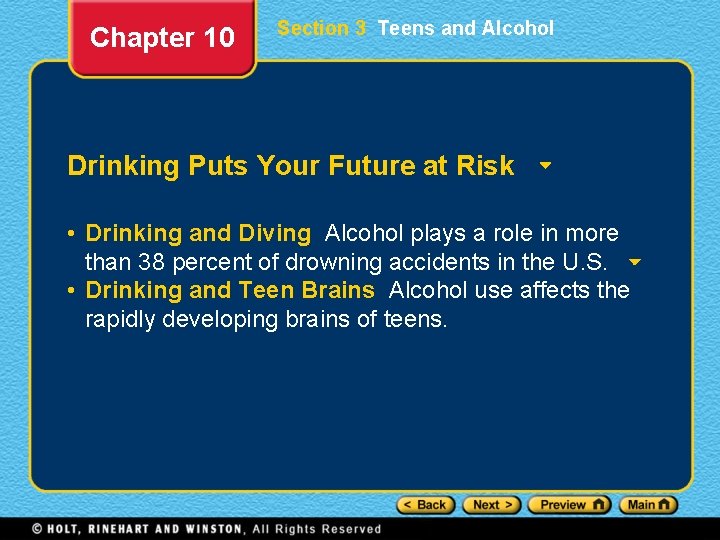 Chapter 10

Section 3 Teens and Alcohol

Drinking Puts Your Future at Risk

• Drinking and Diving Alcohol plays a role in more than 38 percent of drowning accidents in the U.S.
• Drinking and Teen Brains Alcohol use affects the rapidly developing brains of teens.

< Back Next > Preview Main

© HOLT, RINEHART AND WINSTON, All Rights Reserved